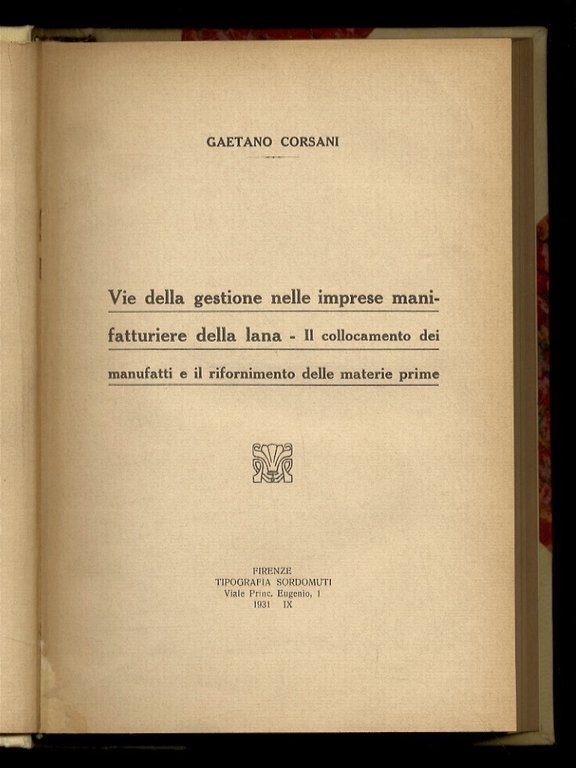 GAETANO CORSANI

Vie della gestione nelle imprese manifatturiere della lana - Il collocamento dei manufatti e il rifornimento delle materie prime

FIRENZE
TIPOGRAFIA SORDOMUTI
Viale Princ. Eugenio, 1
1931 IX